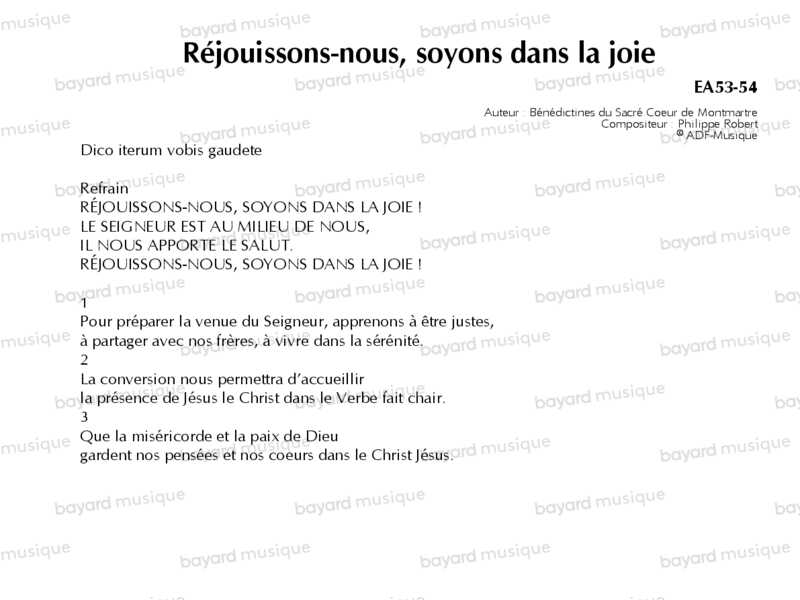 Réjouissons-nous, soyons dans la joie

EA53-54

Auteur : Bénédictines du Sacré Coeur de Montmartre
Compositeur : Philippe Robert
© ADF-Musique

Dico iterum vobis gaudete

Refrain
RÉJOUISSONS-NOUS, SOYONS DANS LA JOIE !
LE SEIGNEUR EST AU MILIEU DE NOUS,
IL NOUS APPORTE LE SALUT.
RÉJOUISSONS-NOUS, SOYONS DANS LA JOIE !

1
Pour préparer la venue du Seigneur, apprenons à être justes,
à partager avec nos frères, à vivre dans la sérénité.
2
La conversion nous permettra d'accueillir
la présence de Jésus le Christ dans le Verbe fait chair.
3
Que la miséricorde et la paix de Dieu
gardent nos pensées et nos coeurs dans le Christ Jésus.

bayard musique